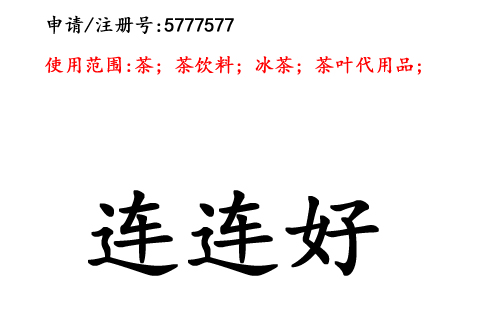 申请/注册号:5777577

使用范围:茶；茶饮料；冰茶；茶叶代用品；

连连好